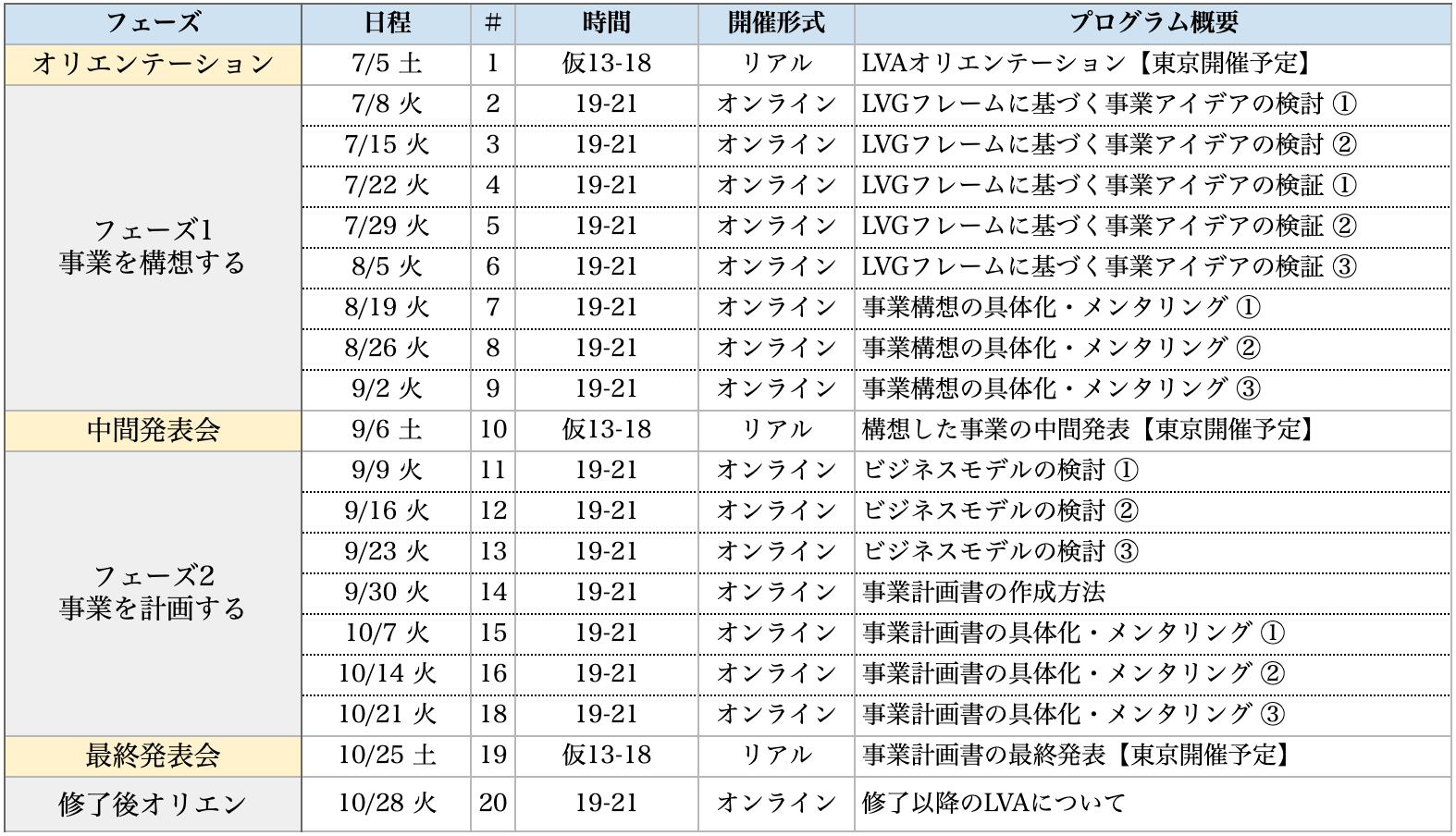 | フェーズ | 日程 | # | 時間 | 開催形式 | プログラム概要 |
|---|---|---|---|---|---|
| オリエンテーション | 7/5 土 | 1 | 仮13-18 | リアル | LVAオリエンテーション【東京開催予定】 |
| フェーズ1 事業を構想する | 7/8 火 | 2 | 19-21 | オンライン | LVGフレームに基づく事業アイデアの検討 ① |
| | 7/15 火 | 3 | 19-21 | オンライン | LVGフレームに基づく事業アイデアの検討 ② |
| | 7/22 火 | 4 | 19-21 | オンライン | LVGフレームに基づく事業アイデアの検証 ① |
| | 7/29 火 | 5 | 19-21 | オンライン | LVGフレームに基づく事業アイデアの検証 ② |
| | 8/5 火 | 6 | 19-21 | オンライン | LVGフレームに基づく事業アイデアの検証 ③ |
| | 8/19 火 | 7 | 19-21 | オンライン | 事業構想の具体化・メンタリング ① |
| | 8/26 火 | 8 | 19-21 | オンライン | 事業構想の具体化・メンタリング ② |
| | 9/2 火 | 9 | 19-21 | オンライン | 事業構想の具体化・メンタリング ③ |
| 中間発表会 | 9/6 土 | 10 | 仮13-18 | リアル | 構想した事業の中間発表【東京開催予定】 |
| フェーズ2 事業を計画する | 9/9 火 | 11 | 19-21 | オンライン | ビジネスモデルの検討 ① |
| | 9/16 火 | 12 | 19-21 | オンライン | ビジネスモデルの検討 ② |
| | 9/23 火 | 13 | 19-21 | オンライン | ビジネスモデルの検討 ③ |
| | 9/30 火 | 14 | 19-21 | オンライン | 事業計画書の作成方法 |
| | 10/7 火 | 15 | 19-21 | オンライン | 事業計画書の具体化・メンタリング ① |
| | 10/14 火 | 16 | 19-21 | オンライン | 事業計画書の具体化・メンタリング ② |
| | 10/21 火 | 18 | 19-21 | オンライン | 事業計画書の具体化・メンタリング ③ |
| 最終発表会 | 10/25 土 | 19 | 仮13-18 | リアル | 事業計画書の最終発表【東京開催予定】 |
| 修了後オリエン | 10/28 火 | 20 | 19-21 | オンライン | 修了以降のLVAについて |